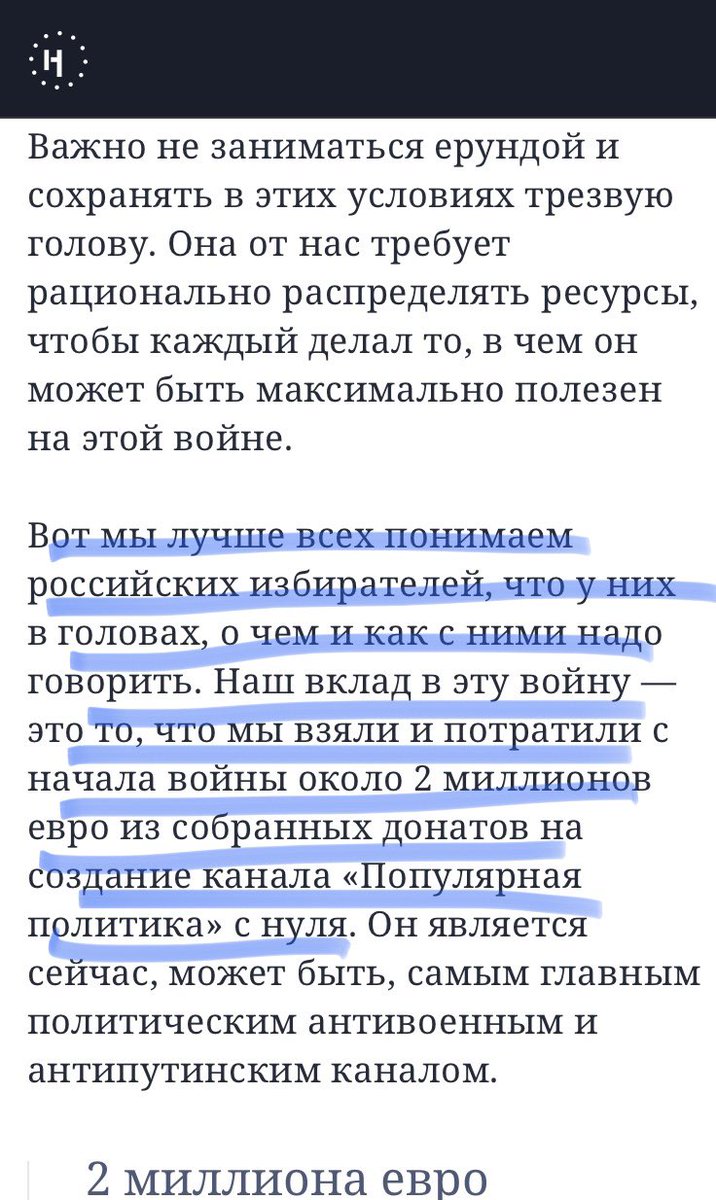 Н

Важно не заниматься ерундой и сохранять в этих условиях трезвую голову. Она от нас требует рационально распределять ресурсы, чтобы каждый делал то, в чем он может быть максимально полезен на этой войне.

Вот мы лучше всех понимаем российских избирателей, что у них в головах, о чем и как с ними надо говорить. Наш вклад в эту войну — это то, что мы взяли и потратили с начала войны около 2 миллионов евро из собранных донатов на создание канала «Популярная политика» с нуля. Он является сейчас, может быть, самым главным политическим антивоенным и антипутинским каналом.

2 миллиона евро